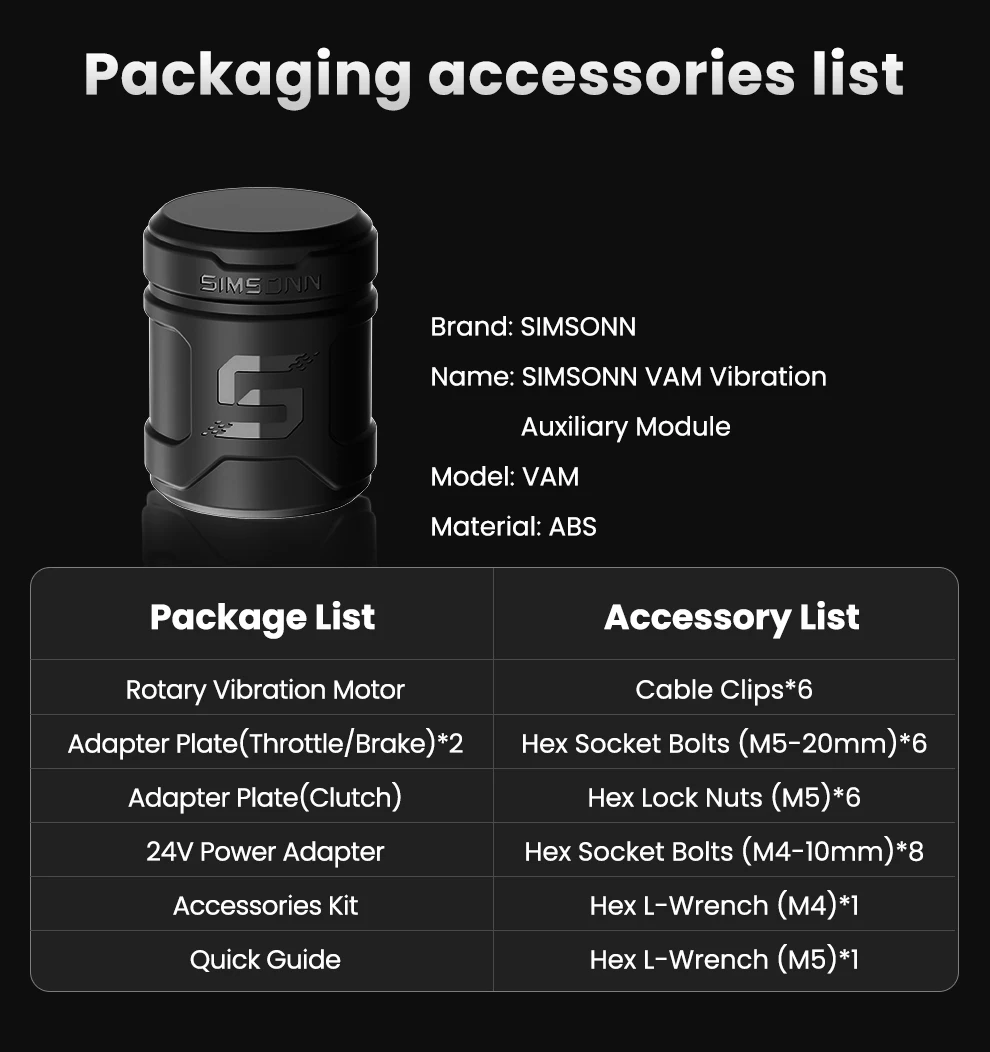 Packaging accessories list

SIMSONN

Brand: SIMSONN

Name: SIMSONN VAM Vibration Auxiliary Module

Model: VAM

Material: ABS

| Package List | Accessory List |
|---|---|
| Rotary Vibration Motor | Cable Clips*6 |
| Adapter Plate(Throttle/Brake)*2 | Hex Socket Bolts (M5-20mm)*6 |
| Adapter Plate(Clutch) | Hex Lock Nuts (M5)*6 |
| 24V Power Adapter | Hex Socket Bolts (M4-10mm)*8 |
| Accessories Kit | Hex L-Wrench (M4)*1 |
| Quick Guide | Hex L-Wrench (M5)*1 |